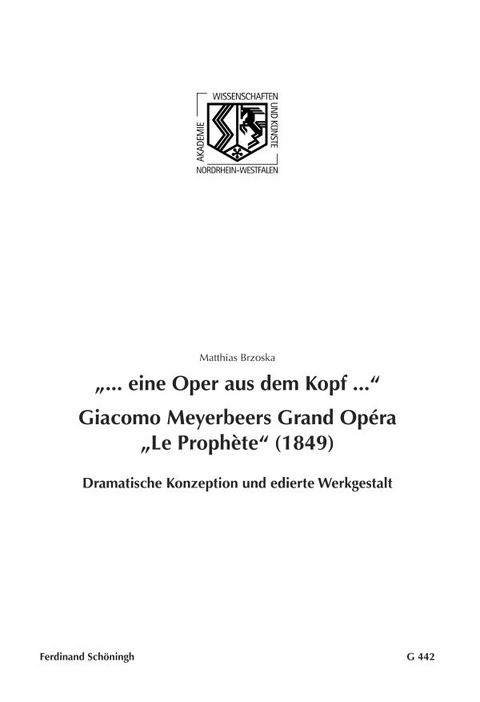 AKADEMIE
WISSENSCHAFTEN
UND KÜNSTE
NORDRHEIN-WESTFALEN

Matthias Brzoska

„... eine Oper aus dem Kopf ...“
Giacomo Meyerbeers Grand Opéra „Le Prophète“ (1849)

Dramatische Konzeption und edierte Werkgestalt

Ferdinand Schöningh

G 442